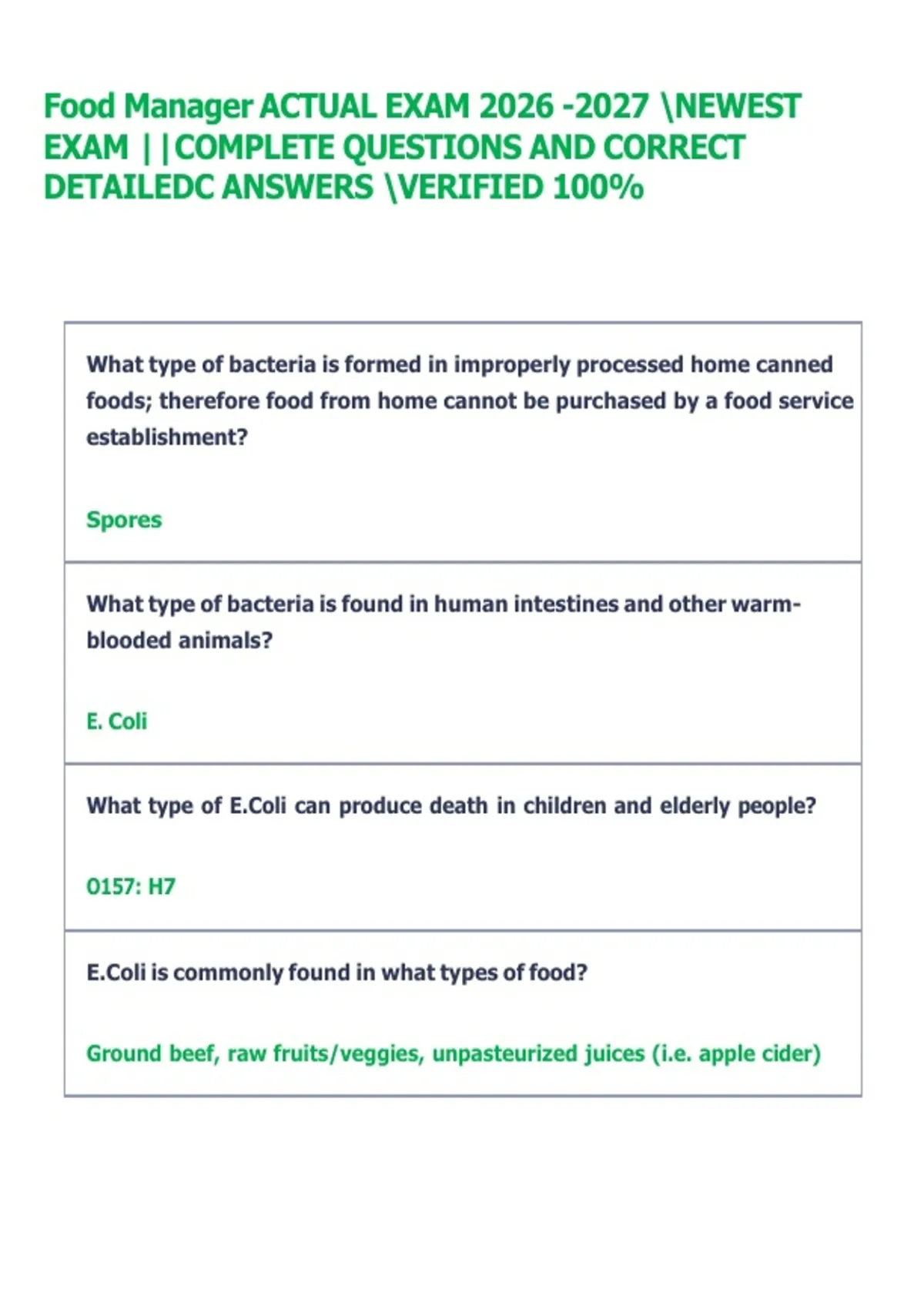 Food Manager ACTUAL EXAM 2026 -2027 \NEWEST EXAM ||COMPLETE QUESTIONS AND CORRECT DETAILEDC ANSWERS \VERIFIED 100%

What type of bacteria is formed in improperly processed home canned foods; therefore food from home cannot be purchased by a food service establishment?

Spores

What type of bacteria is found in human intestines and other warm-blooded animals?

E. Coli

What type of E.Coli can produce death in children and elderly people?

0157: H7

E.Coli is commonly found in what types of food?

Ground beef, raw fruits/veggies, unpasteurized juices (i.e. apple cider)